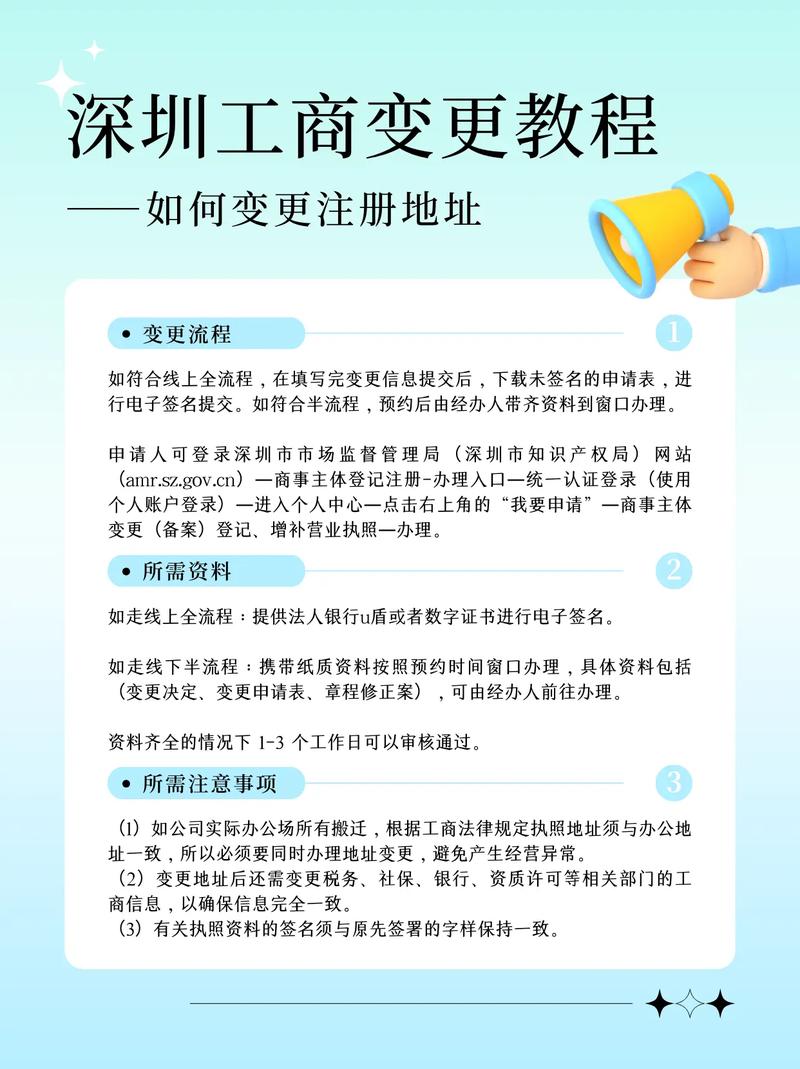 深圳工商变更教程

——如何变更注册地址

• 变更流程

1

如符合线上全流程，在填写完变更信息提交后，下载未签名的申请表，进行电子签名提交。如符合半流程，预约后由经办人带齐资料到窗口办理。

申请人可登录深圳市市场监督管理局（深圳市知识产权局）网站（amr.sz.gov.cn）—商事主体登记注册-办理入口—统一认证登录（使用个人账户登录）—进入个人中心—点击右上角的“我要申请”—商事主体变更（备案）登记、增补营业执照—办理。

• 所需资料

2

如走线上全流程：提供法人银行u盾或者数字证书进行电子签名。

如走线下半流程：携带纸质资料按照预约时间窗口办理，具体资料包括（变更决定、变更申请表、章程修正案），可由经办人前往办理。

资料齐全的情况下 1-3 个工作日可以审核通过。

• 所需注意事项

3

（1）如公司实际办公场所有搬迁，根据工商法律规定执照地址须与办公地址一致，所以必须要同时办理地址变更，避免产生经营异常。
（2）变更地址后还需变更税务、社保、银行、资质许可等相关部门的工商信息，以确保信息完全一致。
（3）有关执照资料的签名须与原先签署的字样保持一致。